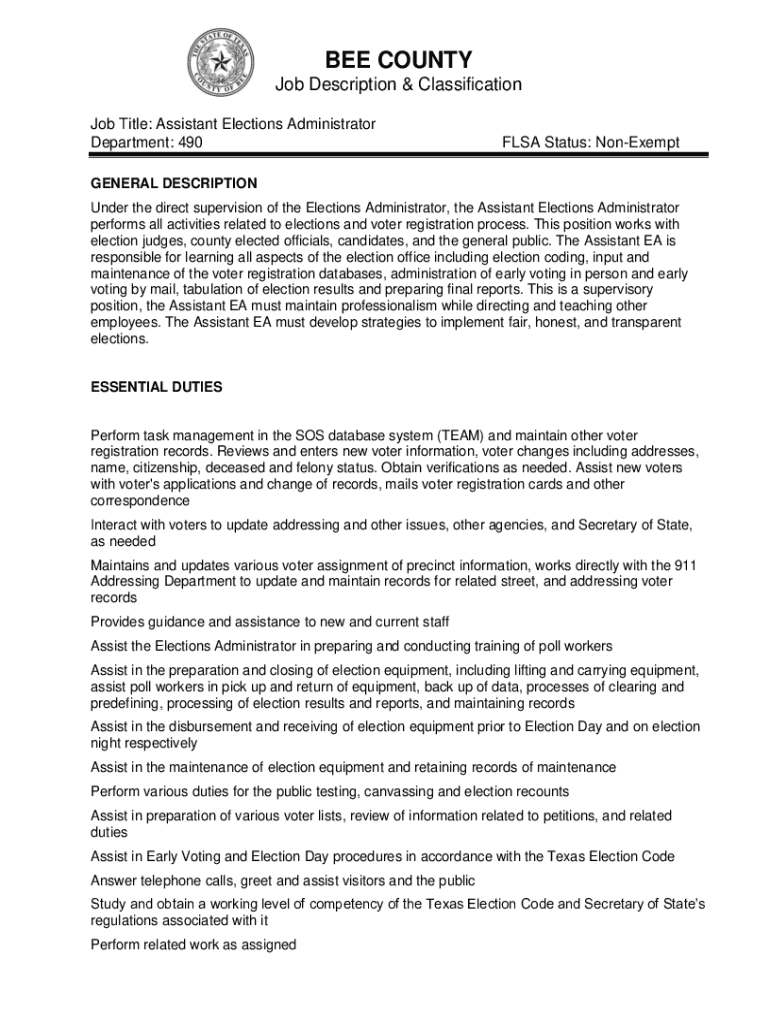 THE STATE OF TEXAS
COUNTY OF BEE

BEE COUNTY
Job Description & Classification

Job Title: Assistant Elections Administrator
Department: 490 FLSA Status: Non-Exempt

GENERAL DESCRIPTION
Under the direct supervision of the Elections Administrator, the Assistant Elections Administrator performs all activities related to elections and voter registration process. This position works with election judges, county elected officials, candidates, and the general public. The Assistant EA is responsible for learning all aspects of the election office including election coding, input and maintenance of the voter registration databases, administration of early voting in person and early voting by mail, tabulation of election results and preparing final reports. This is a supervisory position, the Assistant EA must maintain professionalism while directing and teaching other employees. The Assistant EA must develop strategies to implement fair, honest, and transparent elections.

ESSENTIAL DUTIES

Perform task management in the SOS database system (TEAM) and maintain other voter registration records. Reviews and enters new voter information, voter changes including addresses, name, citizenship, deceased and felony status. Obtain verifications as needed. Assist new voters with voter's applications and change of records, mails voter registration cards and other correspondence

Interact with voters to update addressing and other issues, other agencies, and Secretary of State, as needed

Maintains and updates various voter assignment of precinct information, works directly with the 911 Addressing Department to update and maintain records for related street, and addressing voter records

Provides guidance and assistance to new and current staff

Assist the Elections Administrator in preparing and conducting training of poll workers

Assist in the preparation and closing of election equipment, including lifting and carrying equipment, assist poll workers in pick up and return of equipment, back up of data, processes of clearing and predefining, processing of election results and reports, and maintaining records

Assist in the disbursement and receiving of election equipment prior to Election Day and on election night respectively

Assist in the maintenance of election equipment and retaining records of maintenance

Perform various duties for the public testing, canvassing and election recounts

Assist in preparation of various voter lists, review of information related to petitions, and related duties

Assist in Early Voting and Election Day procedures in accordance with the Texas Election Code

Answer telephone calls, greet and assist visitors and the public

Study and obtain a working level of competency of the Texas Election Code and Secretary of State's regulations associated with it

Perform related work as assigned